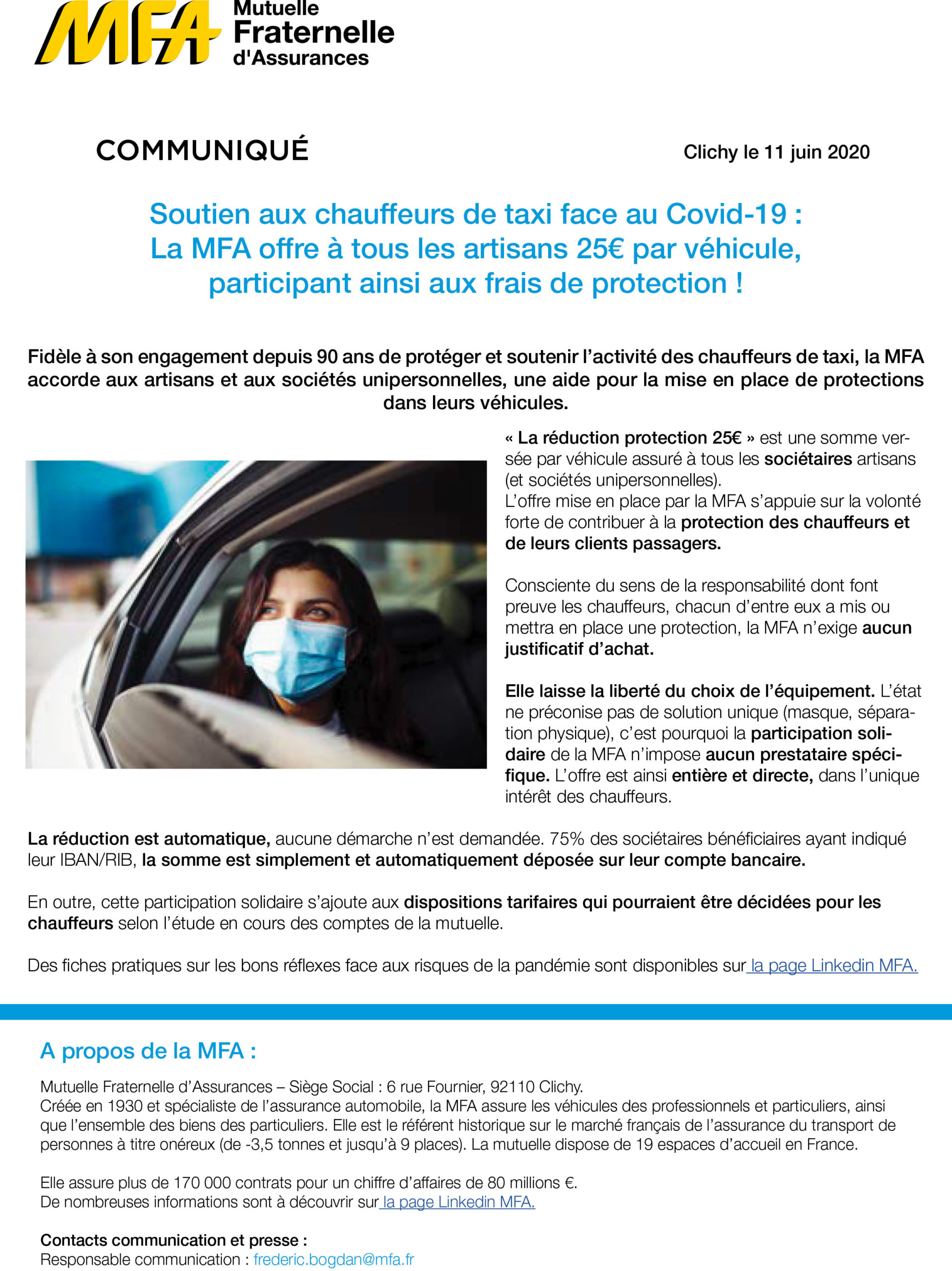 MFA Mutuelle Fraternelle d'Assurances

COMMUNIQUÉ

Clichy le 11 juin 2020

Soutien aux chauffeurs de taxi face au Covid-19 : La MFA offre à tous les artisans 25€ par véhicule, participant ainsi aux frais de protection !

Fidèle à son engagement depuis 90 ans de protéger et soutenir l'activité des chauffeurs de taxi, la MFA accorde aux artisans et aux sociétés unipersonnelles, une aide pour la mise en place de protections dans leurs véhicules.

« La réduction protection 25€ » est une somme versée par véhicule assuré à tous les sociétaires artisans (et sociétés unipersonnelles).
L'offre mise en place par la MFA s'appuie sur la volonté forte de contribuer à la protection des chauffeurs et de leurs clients passagers.

Consciente du sens de la responsabilité dont font preuve les chauffeurs, chacun d'entre eux a mis ou mettra en place une protection, la MFA n'exige aucun justificatif d'achat.

Elle laisse la liberté du choix de l'équipement. L'état ne préconise pas de solution unique (masque, séparation physique), c'est pourquoi la participation solidaire de la MFA n'impose aucun prestataire spécifique. L'offre est ainsi entière et directe, dans l'unique intérêt des chauffeurs.

La réduction est automatique, aucune démarche n'est demandée. 75% des sociétaires bénéficiaires ayant indiqué leur IBAN/RIB, la somme est simplement et automatiquement déposée sur leur compte bancaire.

En outre, cette participation solidaire s'ajoute aux dispositions tarifaires qui pourraient être décidées pour les chauffeurs selon l'étude en cours des comptes de la mutuelle.

Des fiches pratiques sur les bons réflexes face aux risques de la pandémie sont disponibles sur la page Linkedin MFA.

A propos de la MFA :

Mutuelle Fraternelle d'Assurances – Siège Social : 6 rue Fournier, 92110 Clichy.
Créée en 1930 et spécialiste de l'assurance automobile, la MFA assure les véhicules des professionnels et particuliers, ainsi que l'ensemble des biens des particuliers. Elle est le référent historique sur le marché français de l'assurance du transport de personnes à titre onéreux (de -3,5 tonnes et jusqu'à 9 places). La mutuelle dispose de 19 espaces d'accueil en France.

Elle assure plus de 170 000 contrats pour un chiffre d'affaires de 80 millions €.
De nombreuses informations sont à découvrir sur la page Linkedin MFA.

Contacts communication et presse :
Responsable communication : frederic.bogdan@mfa.fr